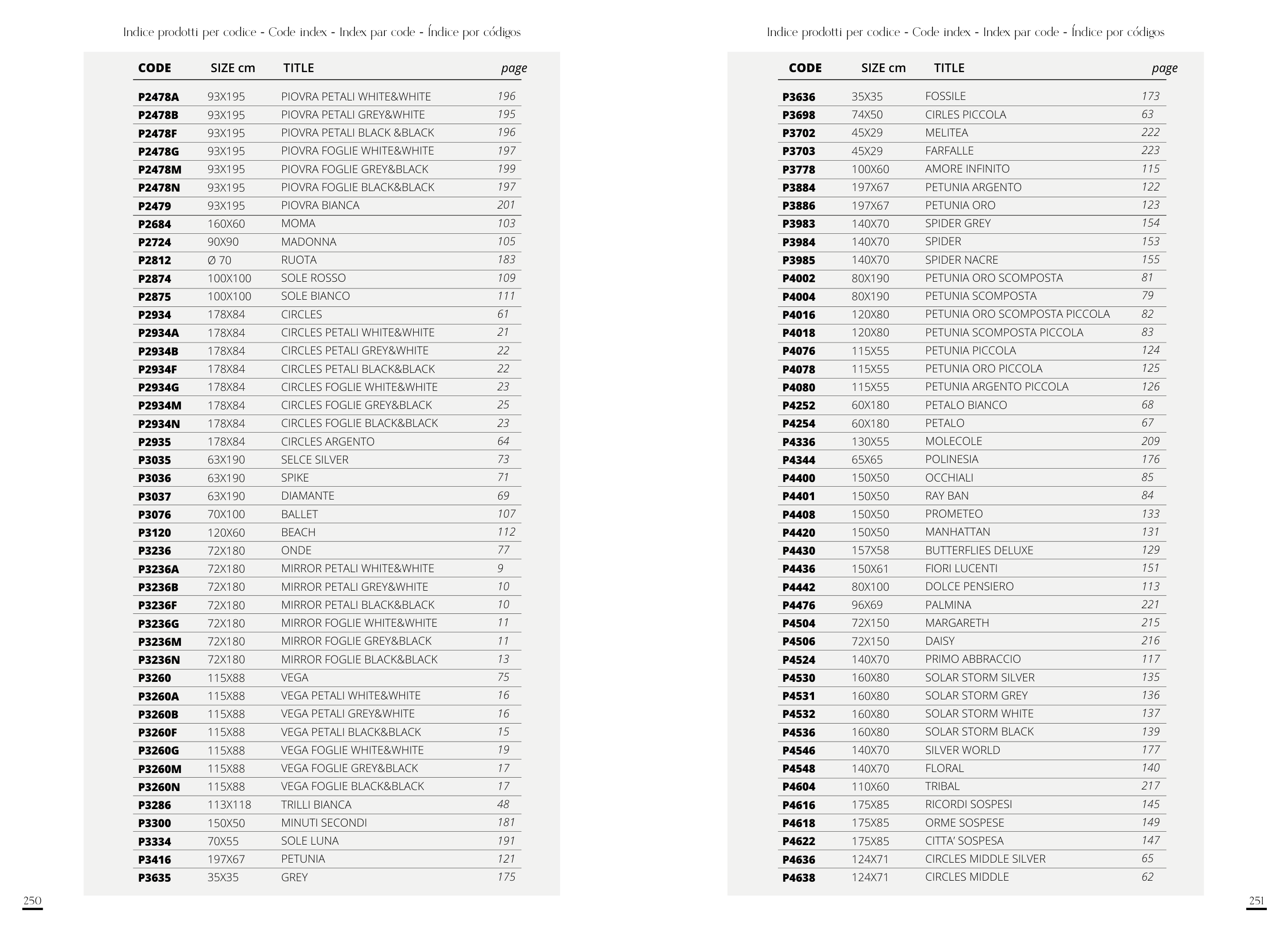 Indice prodotti per codice - Code index - Index par code - Índice por códigos

| CODE | SIZE cm | TITLE | page |
|---|---|---|---|
| P2478A | 93X195 | PIOVRA PETALI WHITE&WHITE | 196 |
| P2478B | 93X195 | PIOVRA PETALI GREY&WHITE | 195 |
| P2478F | 93X195 | PIOVRA PETALI BLACK &BLACK | 196 |
| P2478G | 93X195 | PIOVRA FOGLIE WHITE&WHITE | 197 |
| P2478M | 93X195 | PIOVRA FOGLIE GREY&BLACK | 199 |
| P2478N | 93X195 | PIOVRA FOGLIE BLACK&BLACK | 197 |
| P2479 | 93X195 | PIOVRA BIANCA | 201 |
| P2684 | 160X60 | MOMA | 103 |
| P2724 | 90X90 | MADONNA | 105 |
| P2812 | Ø 70 | RUOTA | 183 |
| P2874 | 100X100 | SOLE ROSSO | 109 |
| P2875 | 100X100 | SOLE BIANCO | 111 |
| P2934 | 178X84 | CIRCLES | 61 |
| P2934A | 178X84 | CIRCLES PETALI WHITE&WHITE | 21 |
| P2934B | 178X84 | CIRCLES PETALI GREY&WHITE | 22 |
| P2934F | 178X84 | CIRCLES PETALI BLACK&BLACK | 22 |
| P2934G | 178X84 | CIRCLES FOGLIE WHITE&WHITE | 23 |
| P2934M | 178X84 | CIRCLES FOGLIE GREY&BLACK | 25 |
| P2934N | 178X84 | CIRCLES FOGLIE BLACK&BLACK | 23 |
| P2935 | 178X84 | CIRCLES ARGENTO | 64 |
| P3035 | 63X190 | SELCE SILVER | 73 |
| P3036 | 63X190 | SPIKE | 71 |
| P3037 | 63X190 | DIAMANTE | 69 |
| P3076 | 70X100 | BALLET | 107 |
| P3120 | 120X60 | BEACH | 112 |
| P3236 | 72X180 | ONDE | 77 |
| P3236A | 72X180 | MIRROR PETALI WHITE&WHITE | 9 |
| P3236B | 72X180 | MIRROR PETALI GREY&WHITE | 10 |
| P3236F | 72X180 | MIRROR PETALI BLACK&BLACK | 10 |
| P3236G | 72X180 | MIRROR FOGLIE WHITE&WHITE | 11 |
| P3236M | 72X180 | MIRROR FOGLIE GREY&BLACK | 11 |
| P3236N | 72X180 | MIRROR FOGLIE BLACK&BLACK | 13 |
| P3260 | 115X88 | VEGA | 75 |
| P3260A | 115X88 | VEGA PETALI WHITE&WHITE | 16 |
| P3260B | 115X88 | VEGA PETALI GREY&WHITE | 16 |
| P3260F | 115X88 | VEGA PETALI BLACK&BLACK | 15 |
| P3260G | 115X88 | VEGA FOGLIE WHITE&WHITE | 19 |
| P3260M | 115X88 | VEGA FOGLIE GREY&BLACK | 17 |
| P3260N | 115X88 | VEGA FOGLIE BLACK&BLACK | 17 |
| P3286 | 113X118 | TRILLI BIANCA | 48 |
| P3300 | 150X50 | MINUTI SECONDI | 181 |
| P3334 | 70X55 | SOLE LUNA | 191 |
| P3416 | 197X67 | PETUNIA | 121 |
| P3635 | 35X35 | GREY | 175 |

250

Indice prodotti per codice - Code index - Index par code - Índice por códigos

| CODE | SIZE cm | TITLE | page |
|---|---|---|---|
| P3636 | 35X35 | FOSSILE | 173 |
| P3698 | 74X50 | CIRLES PICCOLA | 63 |
| P3702 | 45X29 | MELITEA | 222 |
| P3703 | 45X29 | FARFALLE | 223 |
| P3778 | 100X60 | AMORE INFINITO | 115 |
| P3884 | 197X67 | PETUNIA ARGENTO | 122 |
| P3886 | 197X67 | PETUNIA ORO | 123 |
| P3983 | 140X70 | SPIDER GREY | 154 |
| P3984 | 140X70 | SPIDER | 153 |
| P3985 | 140X70 | SPIDER NACRE | 155 |
| P4002 | 80X190 | PETUNIA ORO SCOMPOSTA | 81 |
| P4004 | 80X190 | PETUNIA SCOMPOSTA | 79 |
| P4016 | 120X80 | PETUNIA ORO SCOMPOSTA PICCOLA | 82 |
| P4018 | 120X80 | PETUNIA SCOMPOSTA PICCOLA | 83 |
| P4076 | 115X55 | PETUNIA PICCOLA | 124 |
| P4078 | 115X55 | PETUNIA ORO PICCOLA | 125 |
| P4080 | 115X55 | PETUNIA ARGENTO PICCOLA | 126 |
| P4252 | 60X180 | PETALO BIANCO | 68 |
| P4254 | 60X180 | PETALO | 67 |
| P4336 | 130X55 | MOLECOLE | 209 |
| P4344 | 65X65 | POLINESIA | 176 |
| P4400 | 150X50 | OCCHIALI | 85 |
| P4401 | 150X50 | RAY BAN | 84 |
| P4408 | 150X50 | PROMETEO | 133 |
| P4420 | 150X50 | MANHATTAN | 131 |
| P4430 | 157X58 | BUTTERFLIES DELUXE | 129 |
| P4436 | 150X61 | FIORI LUCENTI | 151 |
| P4442 | 80X100 | DOLCE PENSIERO | 113 |
| P4476 | 96X69 | PALMINA | 221 |
| P4504 | 72X150 | MARGARETH | 215 |
| P4506 | 72X150 | DAISY | 216 |
| P4524 | 140X70 | PRIMO ABBRACCIO | 117 |
| P4530 | 160X80 | SOLAR STORM SILVER | 135 |
| P4531 | 160X80 | SOLAR STORM GREY | 136 |
| P4532 | 160X80 | SOLAR STORM WHITE | 137 |
| P4536 | 160X80 | SOLAR STORM BLACK | 139 |
| P4546 | 140X70 | SILVER WORLD | 177 |
| P4548 | 140X70 | FLORAL | 140 |
| P4604 | 110X60 | TRIBAL | 217 |
| P4616 | 175X85 | RICORDI SOSPESI | 145 |
| P4618 | 175X85 | ORME SOSPESE | 149 |
| P4622 | 175X85 | CITTA' SOSPESA | 147 |
| P4636 | 124X71 | CIRCLES MIDDLE SILVER | 65 |
| P4638 | 124X71 | CIRCLES MIDDLE | 62 |

251